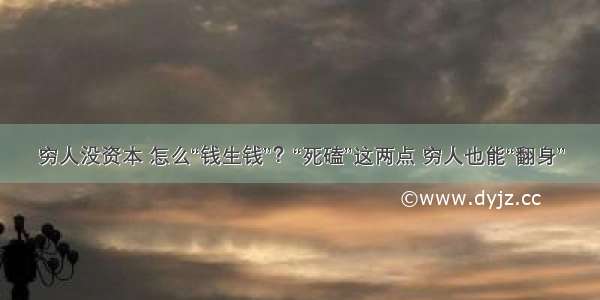 穷人没资本 怎么“钱生钱”？“死磕”这两点 穷人也能“翻身”

©www.dyjz.cc